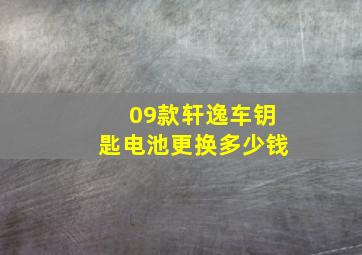 09款轩逸车钥匙电池更换多少钱